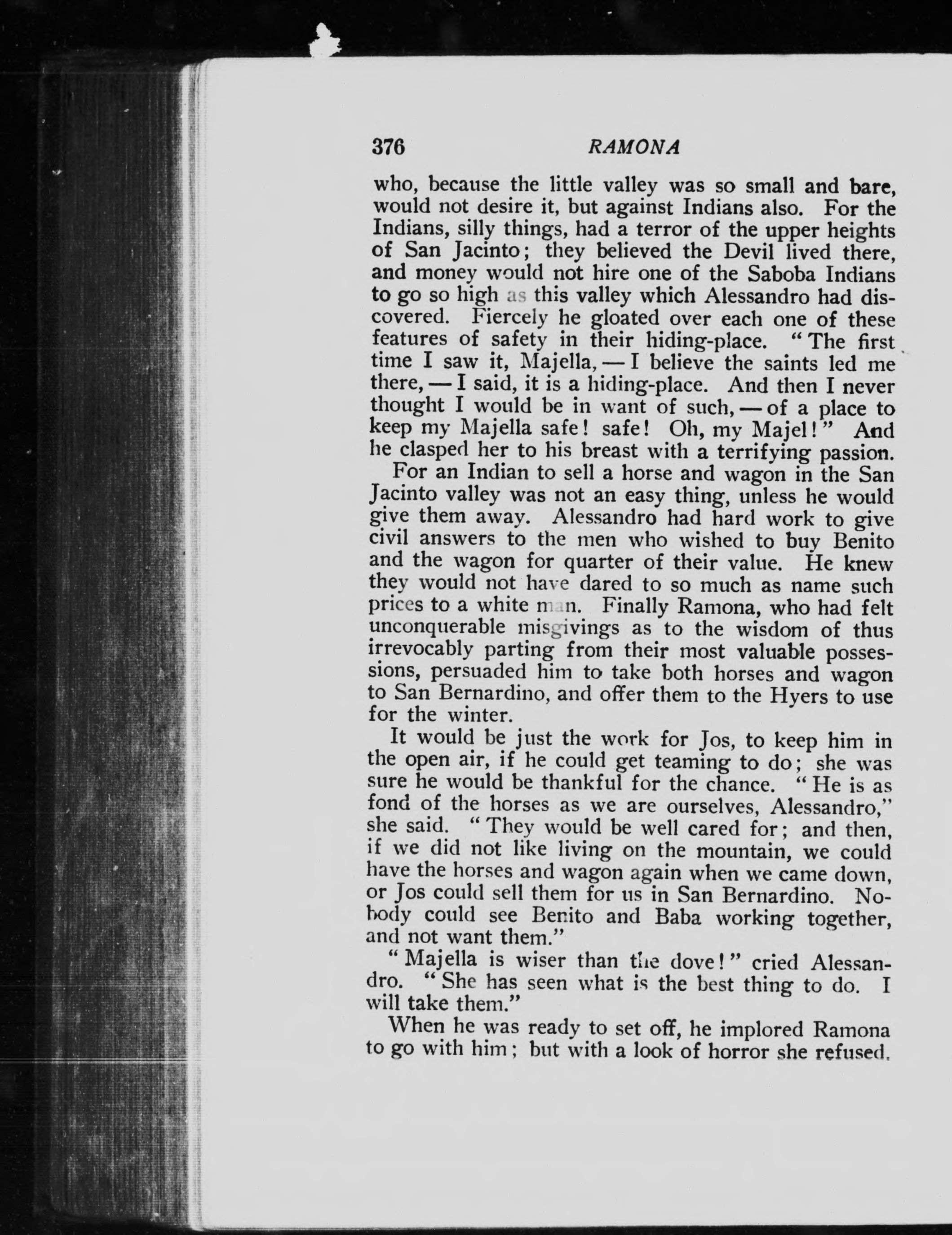 376 RAMONA

who, because the little valley was so small and bare, would not desire it, but against Indians also. For the Indians, silly things, had a terror of the upper heights of San Jacinto; they believed the Devil lived there, and money would not hire one of the Saboba Indians to go so high as this valley which Alessandro had discovered. Fiercely he gloated over each one of these features of safety in their hiding-place. "The first time I saw it, Majella, — I believe the saints led me there, — I said, it is a hiding-place. And then I never thought I would be in want of such, — of a place to keep my Majella safe! safe! Oh, my Majel!" And he clasped her to his breast with a terrifying passion.

For an Indian to sell a horse and wagon in the San Jacinto valley was not an easy thing, unless he would give them away. Alessandro had hard work to give civil answers to the men who wished to buy Benito and the wagon for quarter of their value. He knew they would not have dared to so much as name such prices to a white man. Finally Ramona, who had felt unconquerable misgivings as to the wisdom of thus irrevocably parting from their most valuable possessions, persuaded him to take both horses and wagon to San Bernardino, and offer them to the Hyers to use for the winter.

It would be just the work for Jos, to keep him in the open air, if he could get teaming to do; she was sure he would be thankful for the chance. "He is as fond of the horses as we are ourselves, Alessandro," she said. "They would be well cared for; and then, if we did not like living on the mountain, we could have the horses and wagon again when we came down, or Jos could sell them for us in San Bernardino. Nobody could see Benito and Baba working together, and not want them."

"Majella is wiser than the dove!" cried Alessandro. "She has seen what is the best thing to do. I will take them."

When he was ready to set off, he implored Ramona to go with him; but with a look of horror she refused.